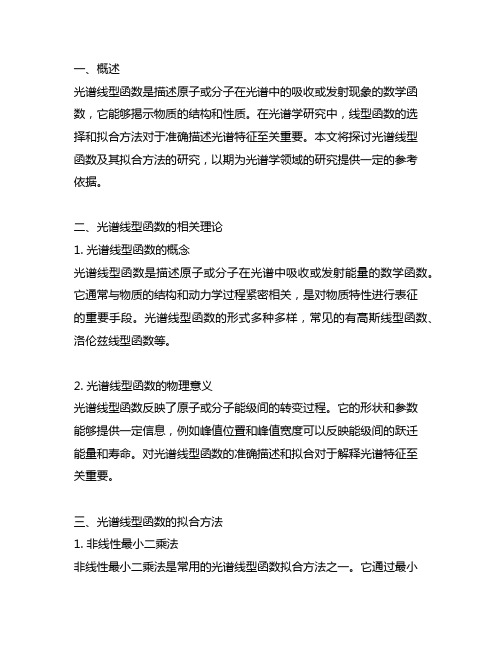 一、概述
光谱线型函数是描述原子或分子在光谱中的吸收或发射现象的数学函数，它能够揭示物质的结构和性质。在光谱学研究中，线型函数的选择和拟合方法对于准确描述光谱特征至关重要。本文将探讨光谱线型函数及其拟合方法的研究，以期为光谱学领域的研究提供一定的参考依据。

二、光谱线型函数的相关理论
1. 光谱线型函数的概念
光谱线型函数是描述原子或分子在光谱中吸收或发射能量的数学函数。它通常与物质的结构和动力学过程紧密相关，是对物质特性进行表征的重要手段。光谱线型函数的形式多种多样，常见的有高斯线型函数、洛伦兹线型函数等。

2. 光谱线型函数的物理意义
光谱线型函数反映了原子或分子能级间的转变过程。它的形状和参数能够提供一定信息，例如峰值位置和峰值宽度可以反映能级间的跃迁能量和寿命。对光谱线型函数的准确描述和拟合对于解释光谱特征至关重要。

三、光谱线型函数的拟合方法
1. 非线性最小二乘法
非线性最小二乘法是常用的光谱线型函数拟合方法之一。它通过最小